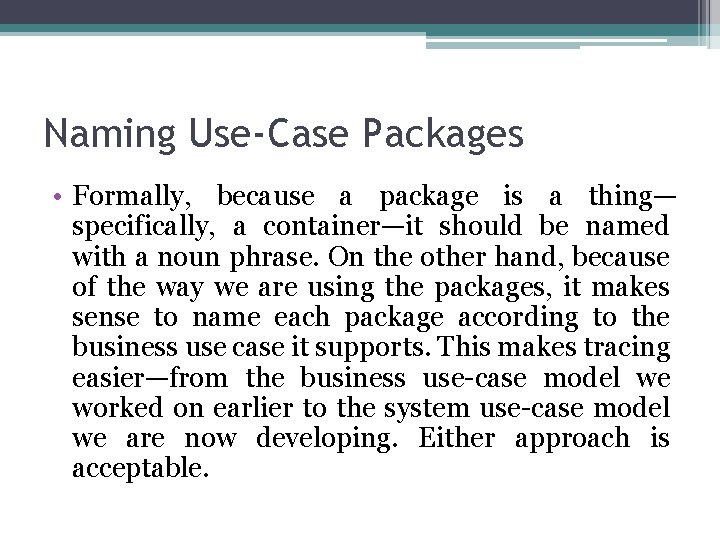 Naming Use-Case Packages

• Formally, because a package is a thing—specifically, a container—it should be named with a noun phrase. On the other hand, because of the way we are using the packages, it makes sense to name each package according to the business use case it supports. This makes tracing easier—from the business use-case model we worked on earlier to the system use-case model we are now developing. Either approach is acceptable.